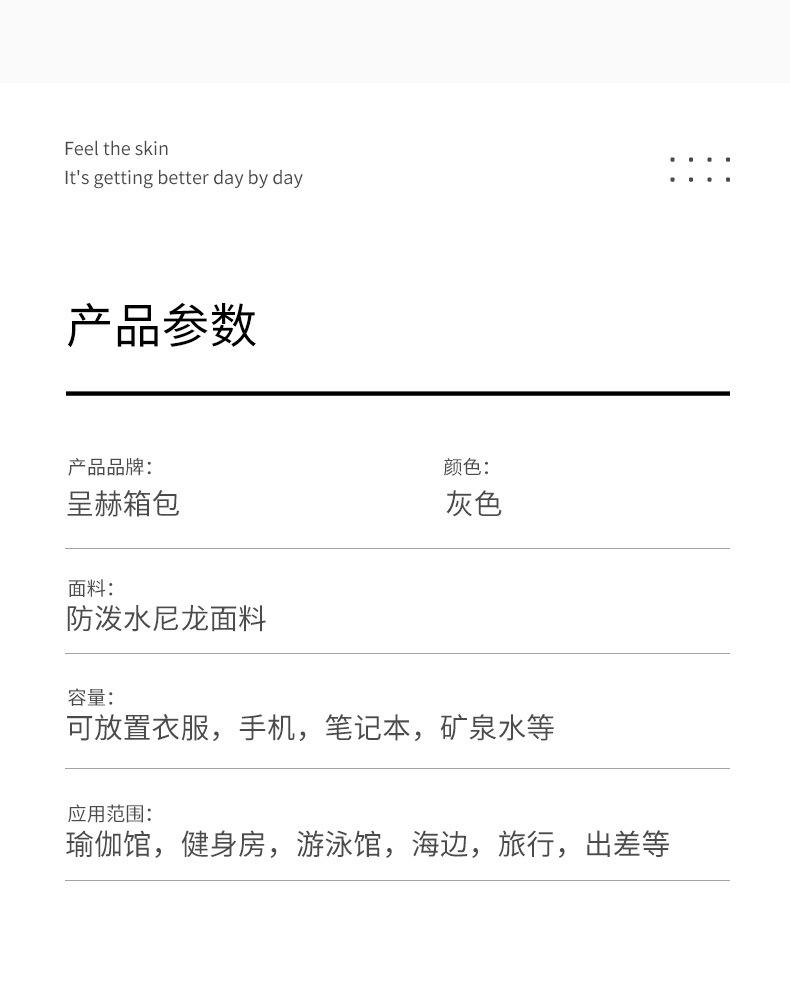 Feel the skin
It's getting better day by day

产品参数

产品品牌:
呈赫箱包

颜色:
灰色

面料:
防泼水尼龙面料

容量:
可放置衣服，手机，笔记本，矿泉水等

应用范围:
瑜伽馆，健身房，游泳馆，海边，旅行，出差等